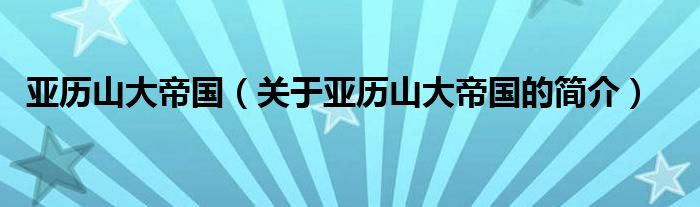 亚历山大帝国（关于亚历山大帝国的简介）